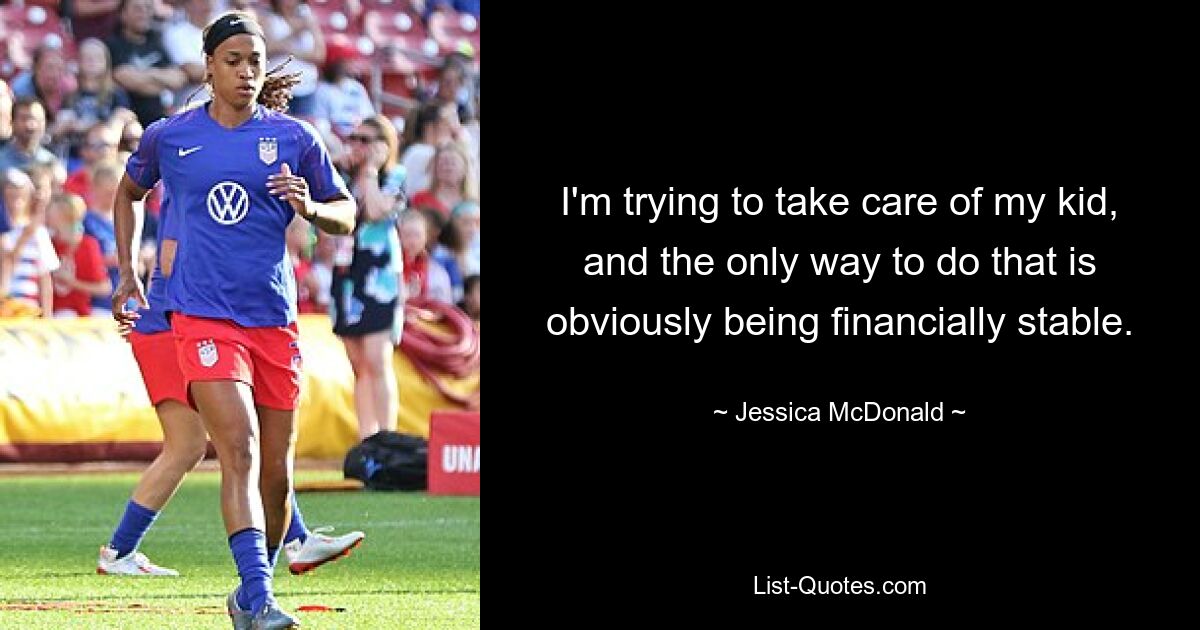 UNA

I'm trying to take care of my kid, and the only way to do that is obviously being financially stable.

~ Jessica McDonald ~

List-Quotes.com